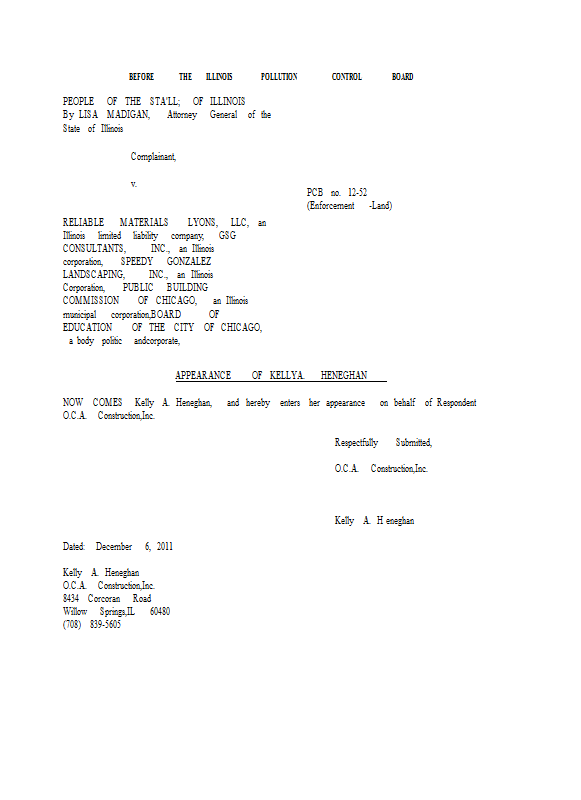 BEFORE THE ILLINOIS POLLUTION CONTROL BOARD

PEOPLE OF THE STA'LL; OF ILLINOIS
By LISA MADIGAN, Attorney General of the State of Illinois

Complainant,

v.

PCB no. 12-52
(Enforcement -Land)

RELIABLE MATERIALS LYONS, LLC, an Illinois limited liability company, GSG CONSULTANTS, INC., an Illinois corporation, SPEEDY GONZALEZ LANDSCAPING, INC., an Illinois Corporation, PUBLIC BUILDING COMMISSION OF CHICAGO, an Illinois municipal corporation,BOARD OF EDUCATION OF THE CITY OF CHICAGO, a body politic andcorporate,

APPEARANCE OF KELLYA. HENEGHAN

NOW COMES Kelly A. Heneghan, and hereby enters her appearance on behalf of Respondent O.C.A. Construction,Inc.

Respectfully Submitted,

O.C.A. Construction,Inc.

Kelly A. H eneghan

Dated: December 6, 2011

Kelly A. Heneghan
O.C.A. Construction,Inc.
8434 Corcoran Road
Willow Springs,IL 60480
(708) 839-5605